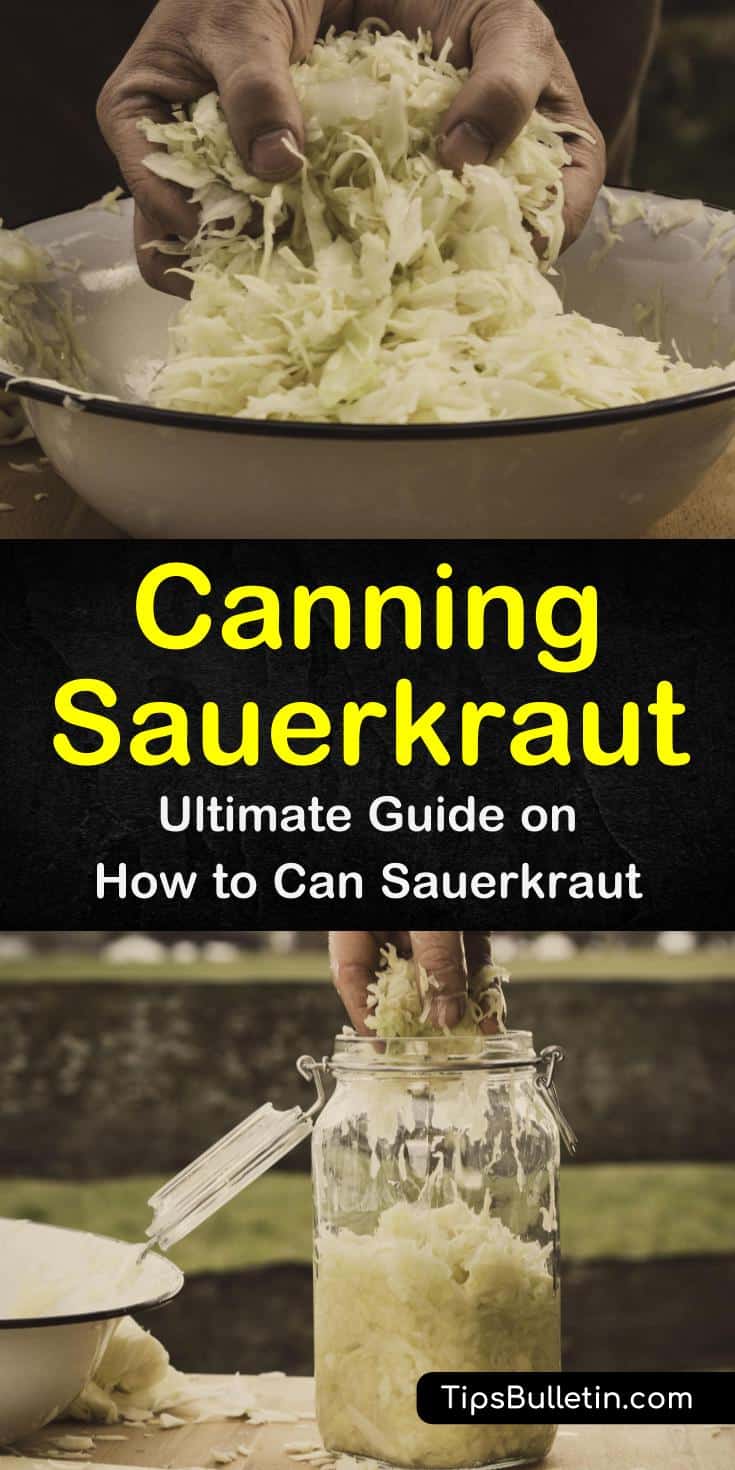 Canning Sauerkraut
Ultimate Guide on How to Can Sauerkraut

TipsBulletin.com